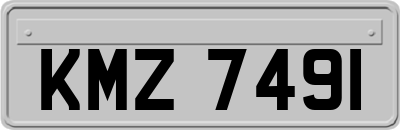 KMZ 7491